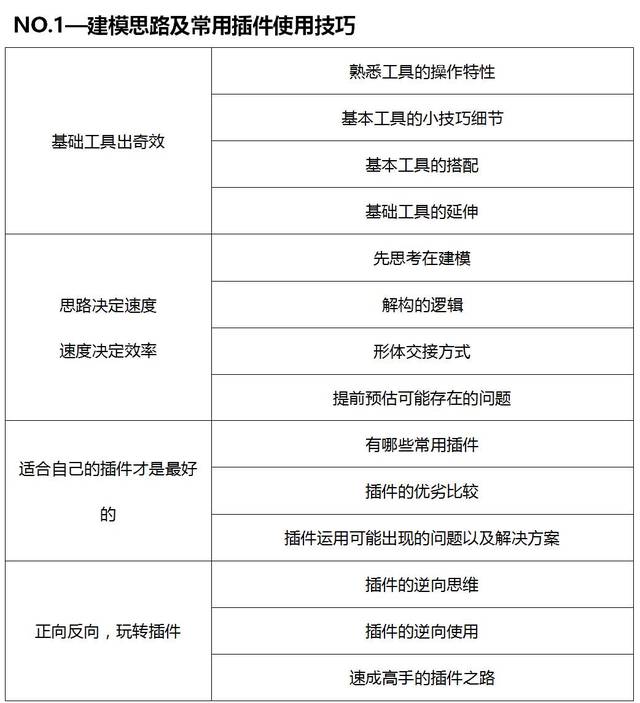 NO.1—建模思路及常用插件使用技巧

| | |
|---|---|
| 基础工具出奇效 | 熟悉工具的操作特性 |
| | 基本工具的小技巧细节 |
| | 基本工具的搭配 |
| | 基础工具的延伸 |
| 思路决定速度 速度决定效率 | 先思考在建模 |
| | 解构的逻辑 |
| | 形体交接方式 |
| | 提前预估可能存在的问题 |
| 适合自己的插件才是最好的 | 有哪些常用插件 |
| | 插件的优劣比较 |
| | 插件运用可能出现的问题以及解决方案 |
| 正向反向，玩转插件 | 插件的逆向思维 |
| | 插件的逆向使用 |
| | 速成高手的插件之路 |